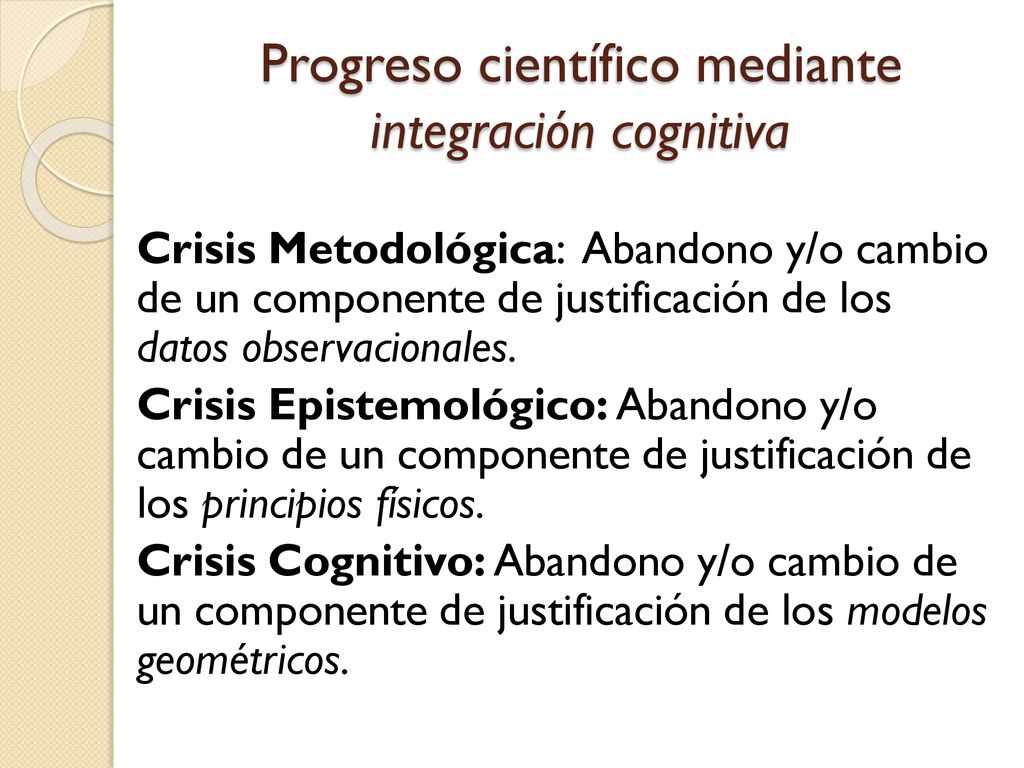 Progreso científico mediante integración cognitiva

Crisis Metodológica: Abandono y/o cambio de un componente de justificación de los datos observacionales.

Crisis Epistemológico: Abandono y/o cambio de un componente de justificación de los principios físicos.

Crisis Cognitivo: Abandono y/o cambio de un componente de justificación de los modelos geométricos.